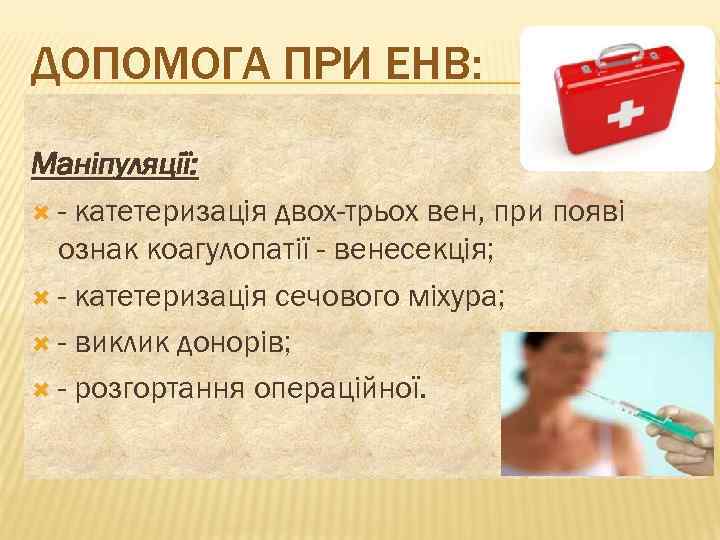 ДОПОМОГА ПРИ ЕНВ:

Маніпуляції:

- катетеризація двох-трьох вен, при появі ознак коагулопатії - венесекція;
- катетеризація сечового міхура;
- виклик донорів;
- розгортання операційної.